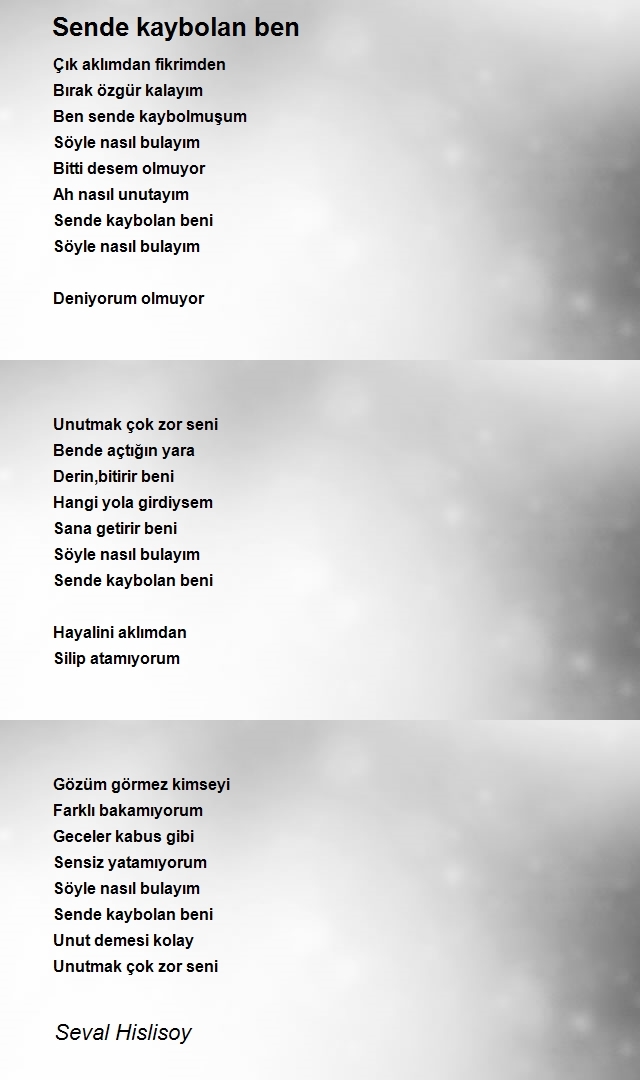 Sende kaybolan ben

Çık aklımdan fikrimden
Bırak özgür kalayım
Ben sende kaybolmuşum
Söyle nasıl bulayım
Bitti desem olmuyor
Ah nasıl unutayım
Sende kaybolan beni
Söyle nasıl bulayım

Deniyorum olmuyor

Unutmak çok zor seni
Bende açtığın yara
Derin,bitirir beni
Hangi yola girdiysem
Sana getirir beni
Söyle nasıl bulayım
Sende kaybolan beni

Hayalini aklımdan
Silip atamıyorum

Gözüm görmez kimseyi
Farklı bakamıyorum
Geceler kabus gibi
Sensiz yatamıyorum
Söyle nasıl bulayım
Sende kaybolan beni
Unut demesi kolay
Unutmak çok zor seni

Seval Hislisoy